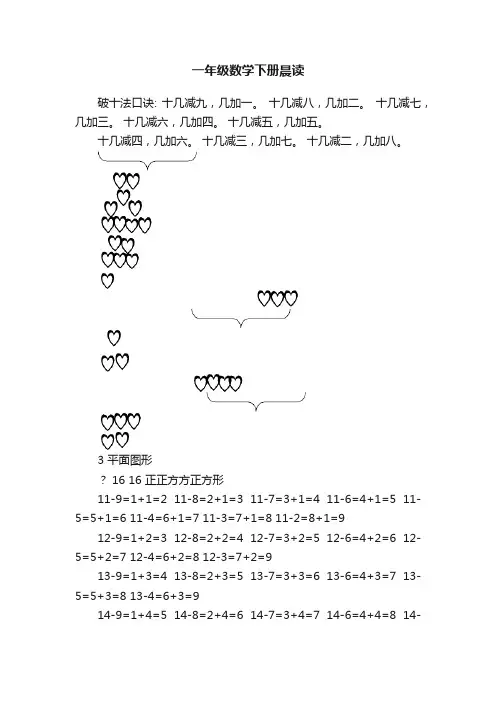 一年级数学下册晨读

破十法口诀: 十几减九，几加一。 十几减八，几加二。 十几减七，几加三。 十几减六，几加四。 十几减五，几加五。

十几减四，几加六。 十几减三，几加七。 十几减二，几加八。

3 平面图形

？ 16 16 正正方方正方形

11-9=1+1=2 11-8=2+1=3 11-7=3+1=4 11-6=4+1=5 11-5=5+1=6 11-4=6+1=7 11-3=7+1=8 11-2=8+1=9

12-9=1+2=3 12-8=2+2=4 12-7=3+2=5 12-6=4+2=6 12-5=5+2=7 12-4=6+2=8 12-3=7+2=9

13-9=1+3=4 13-8=2+3=5 13-7=3+3=6 13-6=4+3=7 13-5=5+3=8 13-4=6+3=9

14-9=1+4=5 14-8=2+4=6 14-7=3+4=7 14-6=4+4=8 14-